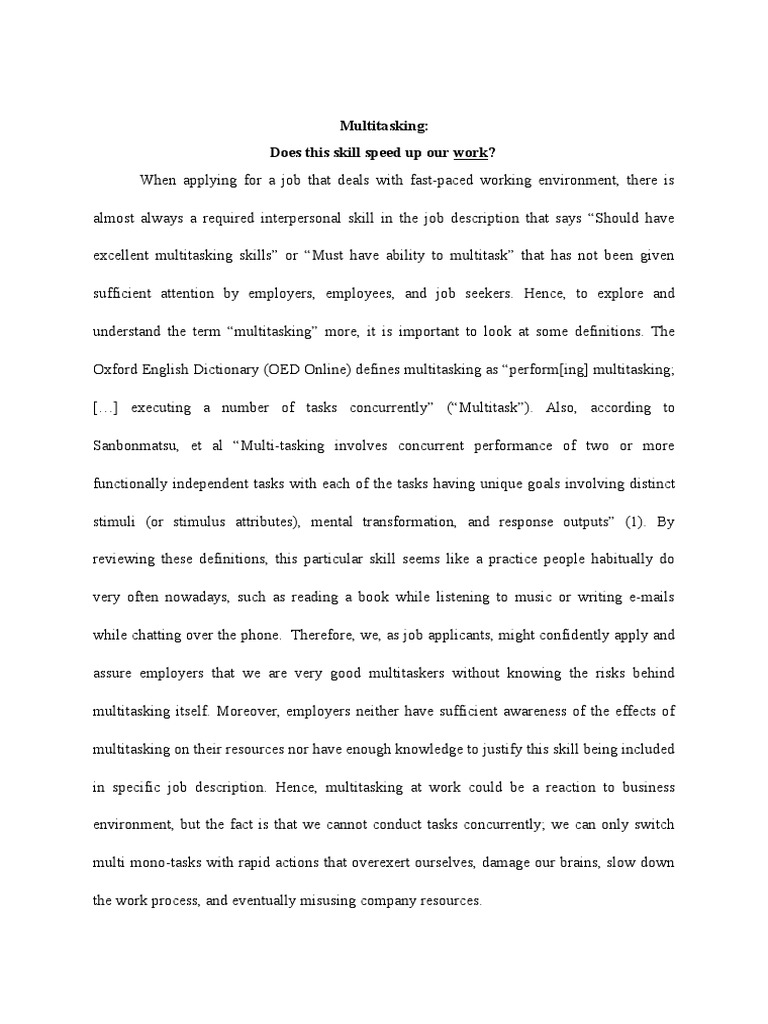 Multitasking:

Does this skill speed up our work?

When applying for a job that deals with fast-paced working environment, there is almost always a required interpersonal skill in the job description that says “Should have excellent multitasking skills” or “Must have ability to multitask” that has not been given sufficient attention by employers, employees, and job seekers. Hence, to explore and understand the term “multitasking” more, it is important to look at some definitions. The Oxford English Dictionary (OED Online) defines multitasking as “perform[ing] multitasking; [...] executing a number of tasks concurrently” (“Multitask”). Also, according to Sanbonmatsu, et al “Multi-tasking involves concurrent performance of two or more functionally independent tasks with each of the tasks having unique goals involving distinct stimuli (or stimulus attributes), mental transformation, and response outputs” (1). By reviewing these definitions, this particular skill seems like a practice people habitually do very often nowadays, such as reading a book while listening to music or writing e-mails while chatting over the phone. Therefore, we, as job applicants, might confidently apply and assure employers that we are very good multitaskers without knowing the risks behind multitasking itself. Moreover, employers neither have sufficient awareness of the effects of multitasking on their resources nor have enough knowledge to justify this skill being included in specific job description. Hence, multitasking at work could be a reaction to business environment, but the fact is that we cannot conduct tasks concurrently; we can only switch multi mono-tasks with rapid actions that overexert ourselves, damage our brains, slow down the work process, and eventually misusing company resources.